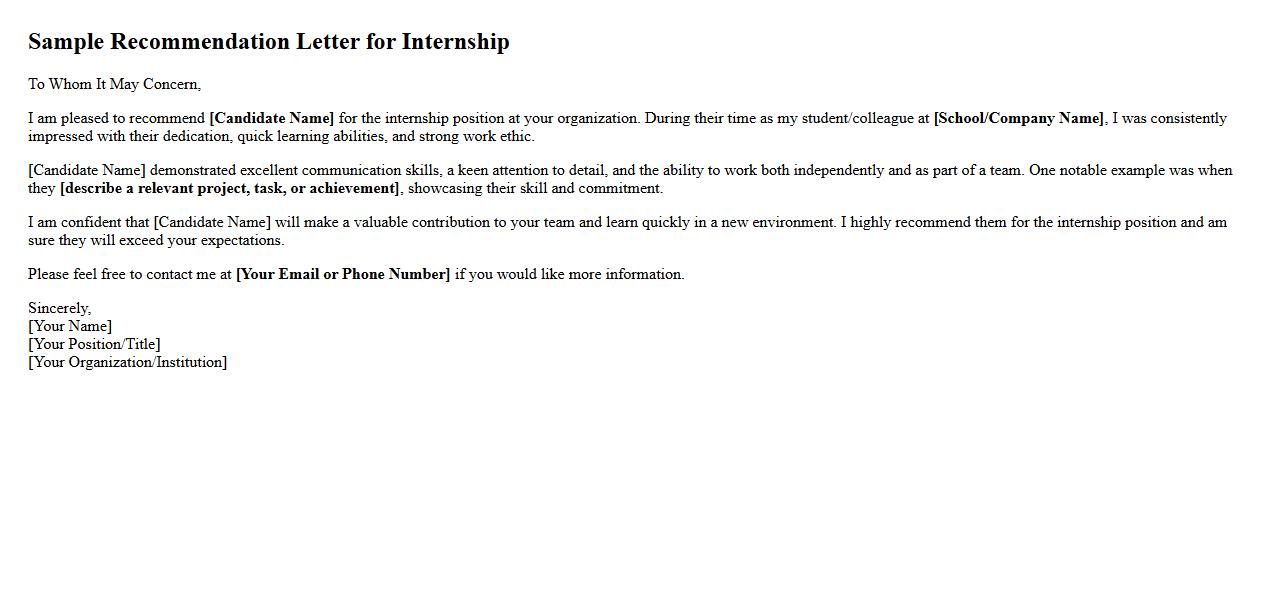 Sample Recommendation Letter for Internship

To Whom It May Concern,

I am pleased to recommend [Candidate Name] for the internship position at your organization. During their time as my student/colleague at [School/Company Name], I was consistently impressed with their dedication, quick learning abilities, and strong work ethic.

[Candidate Name] demonstrated excellent communication skills, a keen attention to detail, and the ability to work both independently and as part of a team. One notable example was when they [describe a relevant project, task, or achievement], showcasing their skill and commitment.

I am confident that [Candidate Name] will make a valuable contribution to your team and learn quickly in a new environment. I highly recommend them for the internship position and am sure they will exceed your expectations.

Please feel free to contact me at [Your Email or Phone Number] if you would like more information.

Sincerely,
[Your Name]
[Your Position/Title]
[Your Organization/Institution]